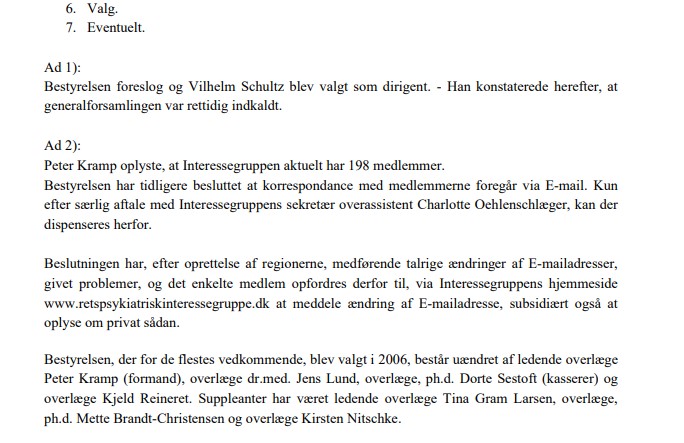 6. Valg.
7. Eventuelt.

Ad 1):
Bestyrelsen foreslog og Vilhelm Schultz blev valgt som dirigent. - Han konstaterede herefter, at generalforsamlingen var rettidig indkaldt.

Ad 2):
Peter Kramp oplyste, at Interessegruppen aktuelt har 198 medlemmer.
Bestyrelsen har tidligere besluttet at korrespondance med medlemmerne foregår via E-mail. Kun efter særlig aftale med Interessegruppens sekretær overassistent Charlotte Oehlenschlæger, kan der dispenseres herfor.

Beslutningen har, efter oprettelse af regionerne, medførende talrige ændringer af E-mailadresser, givet problemer, og det enkelte medlem opfordres derfor til, via Interessegruppens hjemmeside www.retspsykiatriskinteressegruppe.dk at meddele ændring af E-mailadresse, subsidiært også at oplyse om privat sådan.

Bestyrelsen, der for de flestes vedkommende, blev valgt i 2006, består uændret af ledende overlæge Peter Kramp (formand), overlæge dr.med. Jens Lund, overlæge, ph.d. Dorte Sestoft (kasserer) og overlæge Kjeld Reineret. Suppleanter har været ledende overlæge Tina Gram Larsen, overlæge, ph.d. Mette Brandt-Christensen og overlæge Kirsten Nitschke.